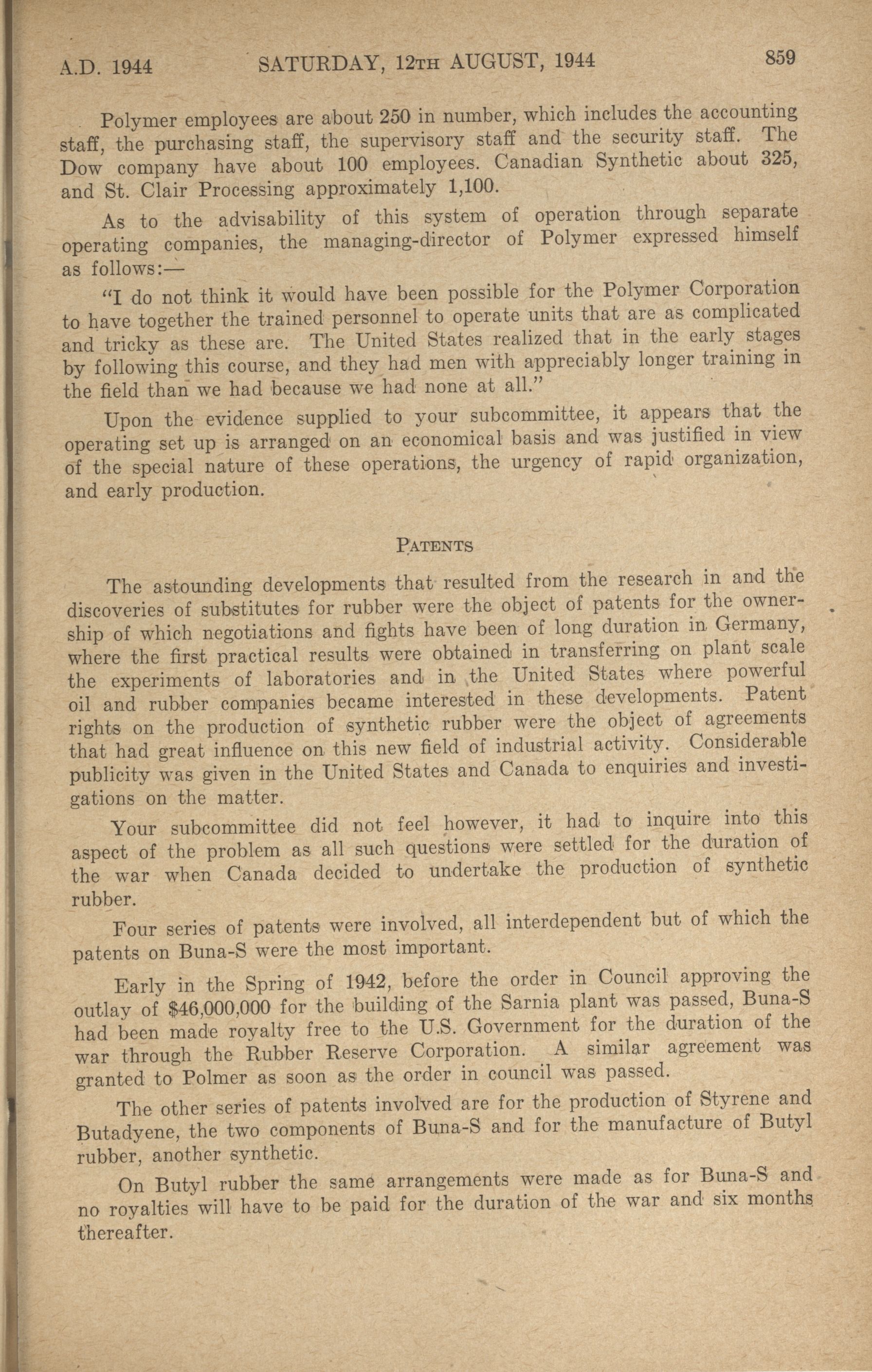 A.D. 1944 SATURDAY, 12TH AUGUST, 1944 859

Polymer employees are about 250 in number, which includes the accounting staff, the purchasing staff, the supervisory staff and the security staff. The Dow company have about 100 employees. Canadian Synthetic about 325, and St. Clair Processing approximately 1,100.

As to the advisability of this system of operation through separate operating companies, the managing-director of Polymer expressed himself as follows:—

"I do not think it would have been possible for the Polymer Corporation to have together the trained personnel to operate units that are as complicated and tricky as these are. The United States realized that in the early stages by following this course, and they had men with appreciably longer training in the field than we had because we had none at all."

Upon the evidence supplied to your subcommittee, it appears that the operating set up is arranged on an economical basis and was justified in view of the special nature of these operations, the urgency of rapid organization, and early production.

PATENTS

The astounding developments that resulted from the research in and the discoveries of substitutes for rubber were the object of patents for the ownership of which negotiations and fights have been of long duration in Germany, where the first practical results were obtained in transferring on plant scale the experiments of laboratories and in the United States where powerful oil and rubber companies became interested in these developments. Patent rights on the production of synthetic rubber were the object of agreements that had great influence on this new field of industrial activity. Considerable publicity was given in the United States and Canada to enquiries and investigations on the matter.

Your subcommittee did not feel however, it had to inquire into this aspect of the problem as all such questions were settled for the duration of the war when Canada decided to undertake the production of synthetic rubber.

Four series of patents were involved, all interdependent but of which the patents on Buna-S were the most important.

Early in the Spring of 1942, before the order in Council approving the outlay of $46,000,000 for the building of the Sarnia plant was passed, Buna-S had been made royalty free to the U.S. Government for the duration of the war through the Rubber Reserve Corporation. A similar agreement was granted to Polmer as soon as the order in council was passed.

The other series of patents involved are for the production of Styrene and Butadyene, the two components of Buna-S and for the manufacture of Butyl rubber, another synthetic.

On Butyl rubber the same arrangements were made as for Buna-S and no royalties will have to be paid for the duration of the war and six months thereafter.